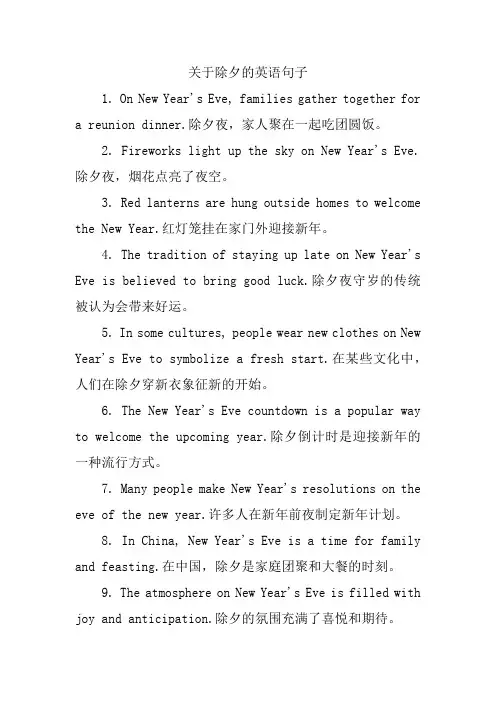 关于除夕的英语句子

1. On New Year's Eve, families gather together for a reunion dinner.除夕夜，家人聚在一起吃团圆饭。

2. Fireworks light up the sky on New Year's Eve.除夕夜，烟花点亮了夜空。

3. Red lanterns are hung outside homes to welcome the New Year.红灯笼挂在家门外迎接新年。

4. The tradition of staying up late on New Year's Eve is believed to bring good luck.除夕夜守岁的传统被认为会带来好运。

5. In some cultures, people wear new clothes on New Year's Eve to symbolize a fresh start.在某些文化中，人们在除夕穿新衣象征新的开始。

6. The New Year's Eve countdown is a popular way to welcome the upcoming year.除夕倒计时是迎接新年的一种流行方式。

7. Many people make New Year's resolutions on the eve of the new year.许多人在新年前夜制定新年计划。

8. In China, New Year's Eve is a time for family and feasting.在中国，除夕是家庭团聚和大餐的时刻。

9. The atmosphere on New Year's Eve is filled with joy and anticipation.除夕的氛围充满了喜悦和期待。